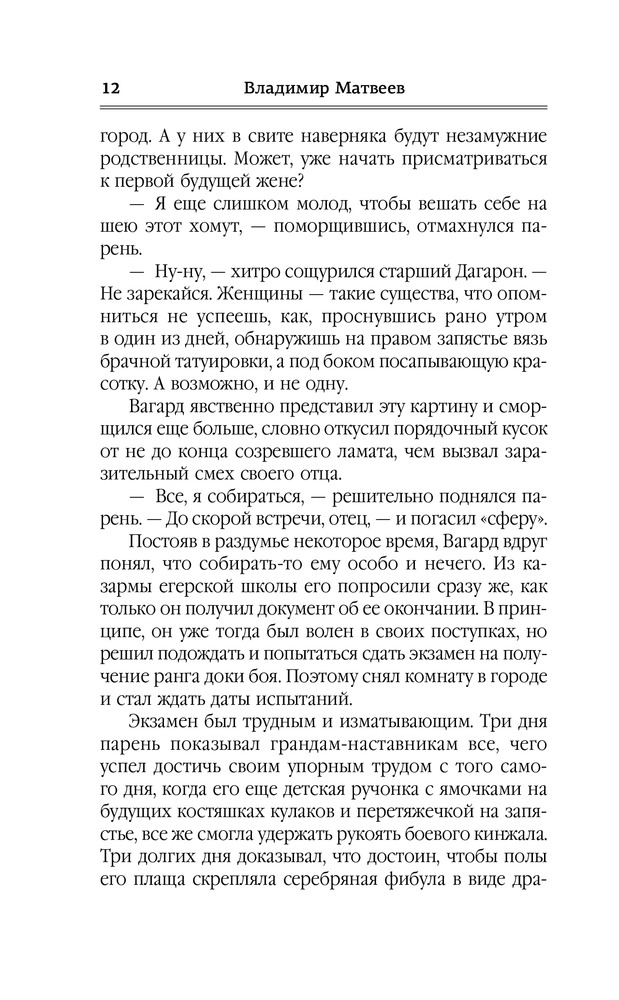 12 Владимир Матвеев

город. А у них в свите наверняка будут незамужние родственницы. Может, уже начать присматриваться к первой будущей жене?

— Я еще слишком молод, чтобы вешать себе на шею этот хомут, — поморщившись, отмахнулся парень.

— Ну-ну, — хитро сощурился старший Дагарон. — Не зарекайся. Женщины — такие существа, что опомниться не успеешь, как, проснувшись рано утром в один из дней, обнаружишь на правом запястье вязь брачной татуировки, а под боком посапывающую красотку. А возможно, и не одну.

Вагард явственно представил эту картину и сморщился еще больше, словно откусил порядочный кусок от не до конца созревшего ламата, чем вызвал заразительный смех своего отца.

— Все, я собираться, — решительно поднялся парень. — До скорой встречи, отец, — и погасил «сферу».

Постояв в раздумье некоторое время, Вагард вдруг понял, что собирать-то ему особо и нечего. Из казармы егерской школы его попросили сразу же, как только он получил документ об ее окончании. В принципе, он уже тогда был волен в своих поступках, но решил подождать и попытаться сдать экзамен на получение ранга доки боя. Поэтому снял комнату в городе и стал ждать даты испытаний.

Экзамен был трудным и изматывающим. Три дня парень показывал грандам-наставникам все, чего успел достичь своим упорным трудом с того самого дня, когда его еще детская ручонка с ямочками на будущих костяшках кулаков и перетяжечкой на запястье, все же смогла удержать рукоять боевого кинжала. Три долгих дня доказывал, что достоин, чтобы полы его плаща скрепляла серебряная фибула в виде дра-